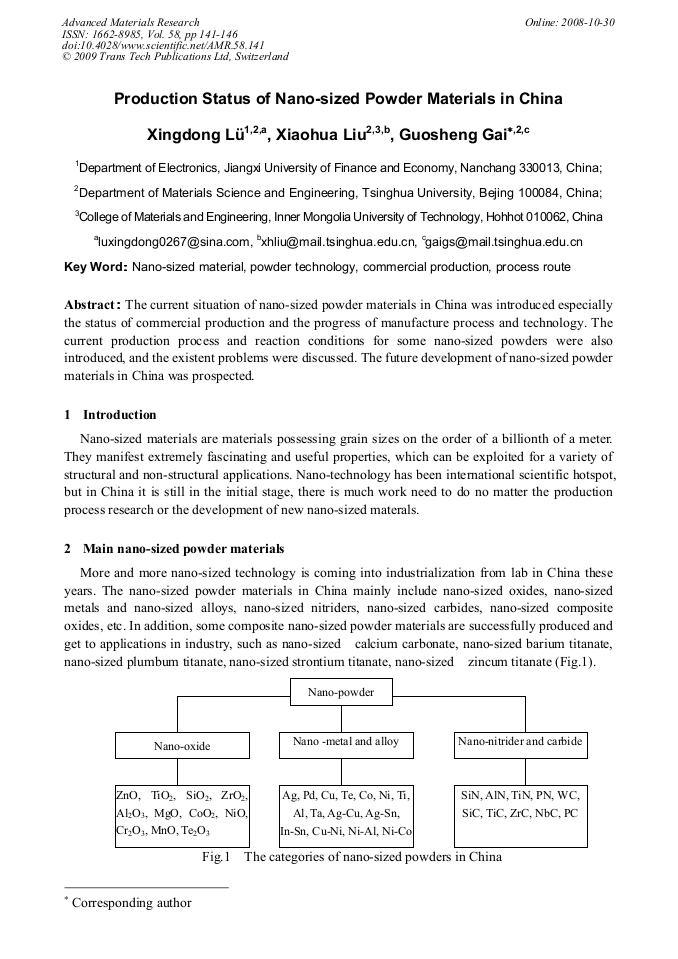 Advanced Materials Research
ISSN: 1662-8985, Vol. 58, pp 141-146
doi:10.4028/www.scientific.net/AMR.58.141
© 2009 Trans Tech Publications Ltd, Switzerland

Online: 2008-10-30

Production Status of Nano-sized Powder Materials in China

Xingdong Lü$^{1,2,a}$, Xiaohua Liu$^{2,3,b}$, Guosheng Gai$^{*,2,c}$

$^1$Department of Electronics, Jiangxi University of Finance and Economy, Nanchang 330013, China;

$^2$Department of Materials Science and Engineering, Tsinghua University, Bejing 100084, China;

$^3$College of Materials and Engineering, Inner Mongolia University of Technology, Hohhot 010062, China

$^a$luxingdong0267@sina.com, $^b$xhliu@mail.tsinghua.edu.cn, $^c$gaigs@mail.tsinghua.edu.cn

Key Word: Nano-sized material, powder technology, commercial production, process route

Abstract: The current situation of nano-sized powder materials in China was introduced especially the status of commercial production and the progress of manufacture process and technology. The current production process and reaction conditions for some nano-sized powders were also introduced, and the existent problems were discussed. The future development of nano-sized powder materials in China was prospected.

1 Introduction

Nano-sized materials are materials possessing grain sizes on the order of a billionth of a meter. They manifest extremely fascinating and useful properties, which can be exploited for a variety of structural and non-structural applications. Nano-technology has been international scientific hotspot, but in China it is still in the initial stage, there is much work need to do no matter the production process research or the development of new nano-sized materals.

2 Main nano-sized powder materials

More and more nano-sized technology is coming into industrialization from lab in China these years. The nano-sized powder materials in China mainly include nano-sized oxides, nano-sized metals and nano-sized alloys, nano-sized nitriders, nano-sized carbides, nano-sized composite oxides, etc. In addition, some composite nano-sized powder materials are successfully produced and get to applications in industry, such as nano-sized calcium carbonate, nano-sized barium titanate, nano-sized plumbum titanate, nano-sized strontium titanate, nano-sized zincum titanate (Fig.1).

Nano-powder

Nano-oxide

Nano -metal and alloy

Nano-nitrider and carbide

ZnO, $TiO_2$, $SiO_2$, $ZrO_2$, $Al_2O_3$, MgO, $CoO_2$, NiO, $Cr_2O_3$, MnO, $Te_2O_3$

Ag, Pd, Cu, Te, Co, Ni, Ti, Al, Ta, Ag-Cu, Ag-Sn, In-Sn, Cu-Ni, Ni-Al, Ni-Co

SiN, AlN, TiN, PN, WC, SiC, TiC, ZrC, NbC, PC

Fig.1 The categories of nano-sized powders in China

$^*$ Corresponding author